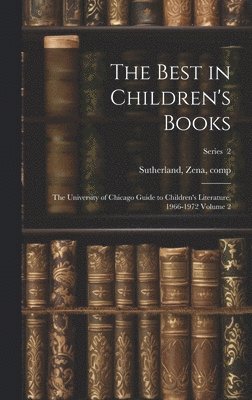 The Best in Children's Books

Series 2

Sutherland, Zena, comp

The University of Chicago Guide to Children's Literature, 1966-1972 Volume 2